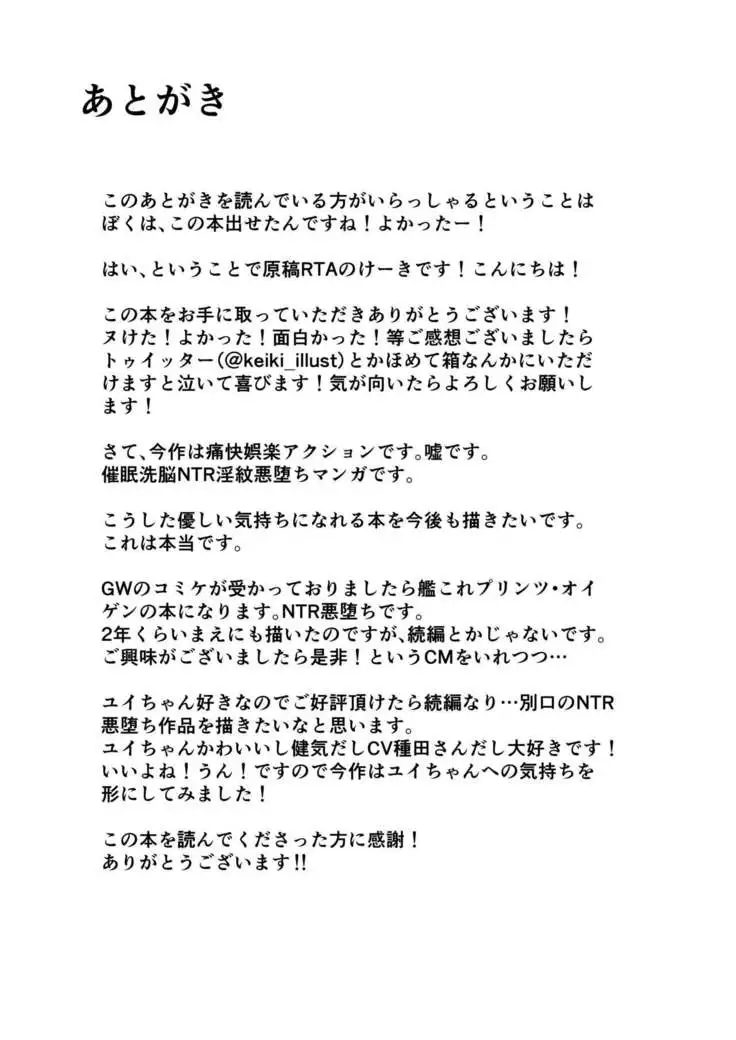 あとがき

このあとがきを読んでいる方がいらっしゃるということはぼくは、この本出せたんですね！よかったー！

はい、ということで原稿RTAのけーきです！こんにちは！

この本をお手に取っていただきありがとうございます！ヌけた！よかった！面白かった！等ご感想ございましたらトゥイッター(@keiki_illust)とかほめて箱なんかにいただけますと泣いて喜びます！気が向いたらよろしくお願いします！

さて、今作は痛快娯楽アクションです。嘘です。催眠洗脳NTR淫紋悪堕ちマンガです。

こうした優しい気持ちになれる本を今後も描きたいです。これは本当です。

GWのコミケが受かっておりましたら艦これプリンツ・オイゲンの本になります。NTR悪堕ちです。2年くらいまえにも描いたのですが、続編とかじゃないです。ご興味がございましたら是非！というCMをいれつつ…

ユイちゃん好きなのでご好評頂けたら続編なり…別口のNTR悪堕ち作品を描きたいなと思います。ユイちゃんかわいいし健気だしCV種田さんだし大好きです！いいよね！うん！ですので今作はユイちゃんへの気持ちを形にしてみました！

この本を読んでくださった方に感謝！ありがとうございます!!